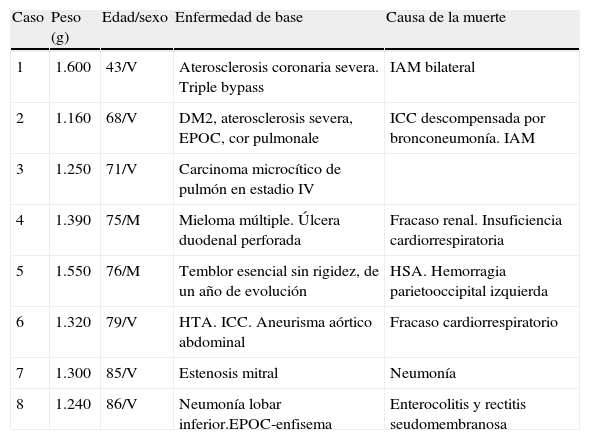 | Caso | Peso (g) | Edad/sexo | Enfermedad de base | Causa de la muerte |
|---|---|---|---|---|
| 1 | 1.600 | 43/V | Aterosclerosis coronaria severa. Triple bypass | IAM bilateral |
| 2 | 1.160 | 68/V | DM2, aterosclerosis severa, EPOC, cor pulmonale | ICC descompensada por bronconeumonía. IAM |
| 3 | 1.250 | 71/V | Carcinoma microcítico de pulmón en estadio IV | |
| 4 | 1.390 | 75/M | Mieloma múltiple. Úlcera duodenal perforada | Fracaso renal. Insuficiencia cardiorrespiratoria |
| 5 | 1.550 | 76/M | Temblor esencial sin rigidez, de un año de evolución | HSA. Hemorragia parietooccipital izquierda |
| 6 | 1.320 | 79/V | HTA. ICC. Aneurisma aórtico abdominal | Fracaso cardiorrespiratorio |
| 7 | 1.300 | 85/V | Estenosis mitral | Neumonía |
| 8 | 1.240 | 86/V | Neumonía lobar inferior.EPOC-enfisema | Enterocolitis y rectitis seudomembranosa |